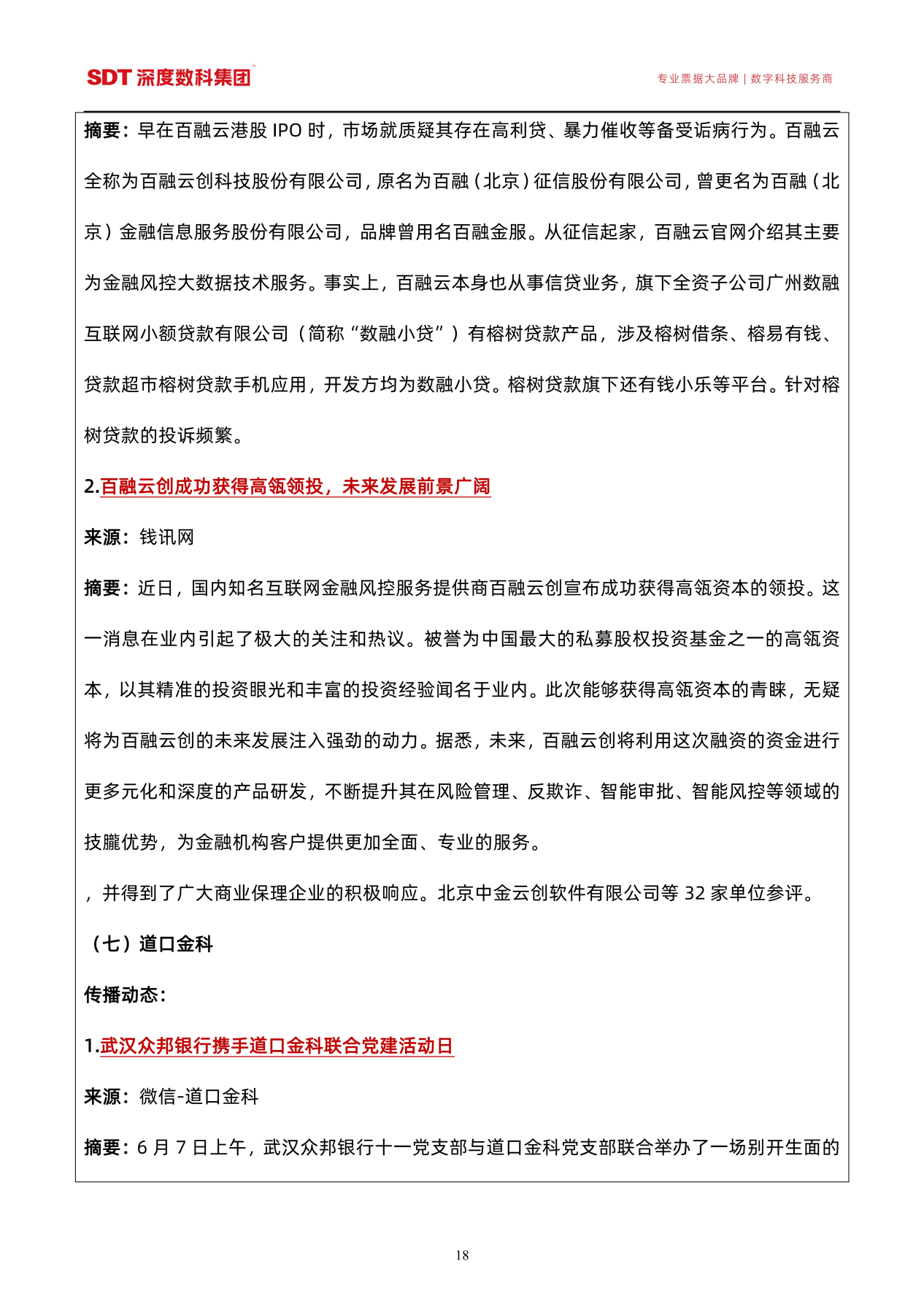 SDT 深度数科集团™

专业票据大品牌 | 数字科技服务商

摘要：早在百融云港股 IPO 时，市场就质疑其存在高利贷、暴力催收等备受诟病行为。百融云全称为百融云创科技股份有限公司，原名为百融（北京）征信股份有限公司，曾更名为百融（北京）金融信息服务股份有限公司，品牌曾用名百融金服。从征信起家，百融云官网介绍其主要为金融风控大数据技术服务。事实上，百融云本身也从事信贷业务，旗下全资子公司广州数融互联网小额贷款有限公司（简称“数融小贷”）有榕树贷款产品，涉及榕树借条、榕易有钱、贷款超市榕树贷款手机应用，开发方均为数融小贷。榕树贷款旗下还有钱小乐等平台。针对榕树贷款的投诉频繁。

2.百融云创成功获得高瓴领投，未来发展前景广阔

来源：钱讯网

摘要：近日，国内知名互联网金融风控服务提供商百融云创宣布成功获得高瓴资本的领投。这一消息在业内引起了极大的关注和热议。被誉为中国最大的私募股权投资基金之一的高瓴资本，以其精准的投资眼光和丰富的投资经验闻名于业内。此次能够获得高瓴资本的青睐，无疑将为百融云创的未来发展注入强劲的动力。据悉，未来，百融云创将利用这次融资的资金进行更多元化和深度的产品研发，不断提升其在风险管理、反欺诈、智能审批、智能风控等领域的技朧优势，为金融机构客户提供更加全面、专业的服务。

，并得到了广大商业保理企业的积极响应。北京中金云创软件有限公司等 32 家单位参评。

（七）道口金科

传播动态：

1.武汉众邦银行携手道口金科联合党建活动日

来源：微信-道口金科

摘要：6 月 7 日上午，武汉众邦银行十一党支部与道口金科党支部联合举办了一场别开生面的

18